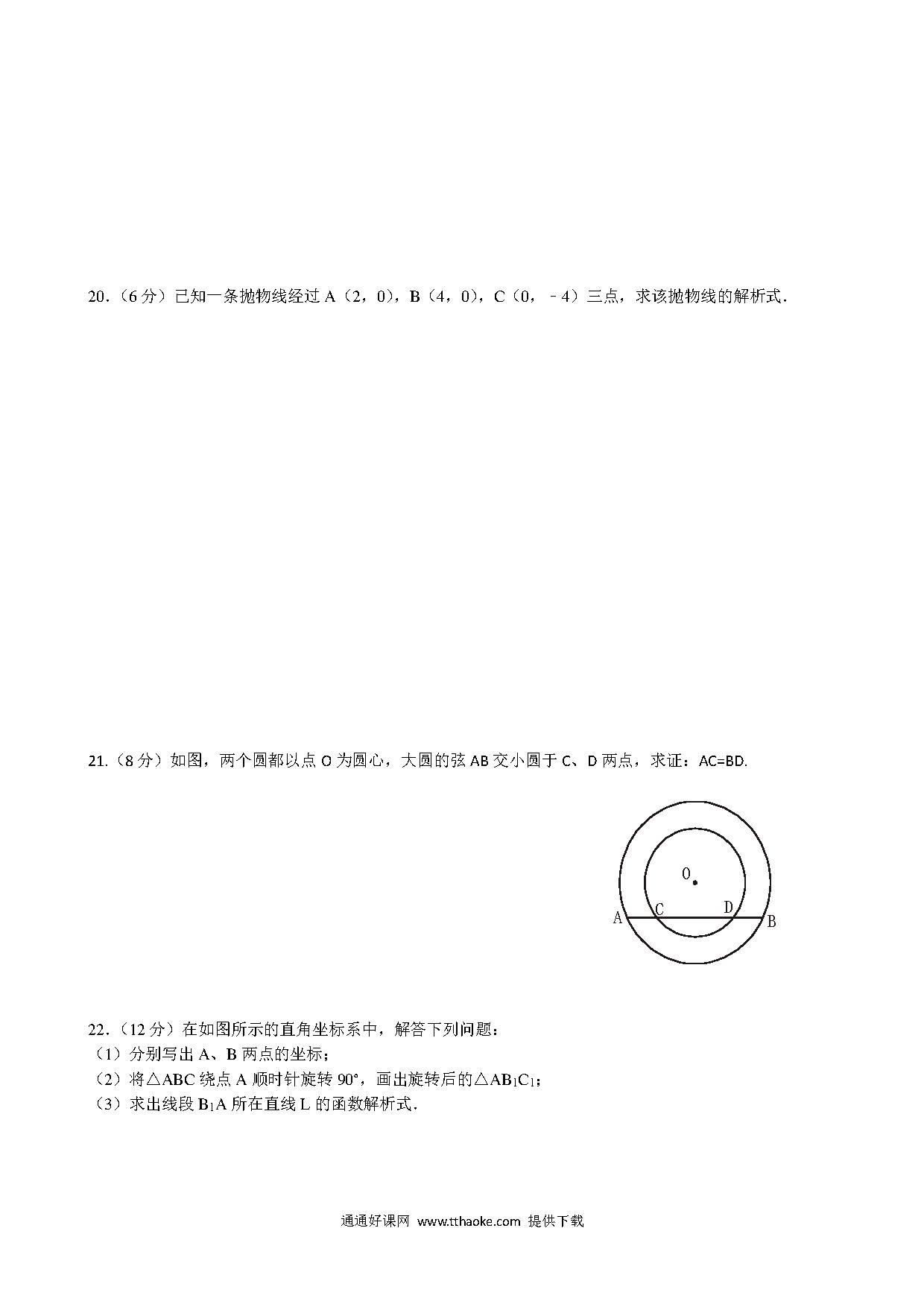 20.（6 分）已知一条抛物线经过 A（2，0），B（4，0），C（0，－4）三点，求该抛物线的解析式．

21.（8 分）如图，两个圆都以点 O 为圆心，大圆的弦 AB 交小圆于 C、D 两点，求证：AC=BD.

O

A C D B

22.（12 分）在如图所示的直角坐标系中，解答下列问题：
（1）分别写出 A、B 两点的坐标；
（2）将△ABC 绕点 A 顺时针旋转 90°，画出旋转后的△$AB_1C_1$；
（3）求出线段 $B_1A$ 所在直线 L 的函数解析式.

通通好课网 www.tthaoke.com 提供下载